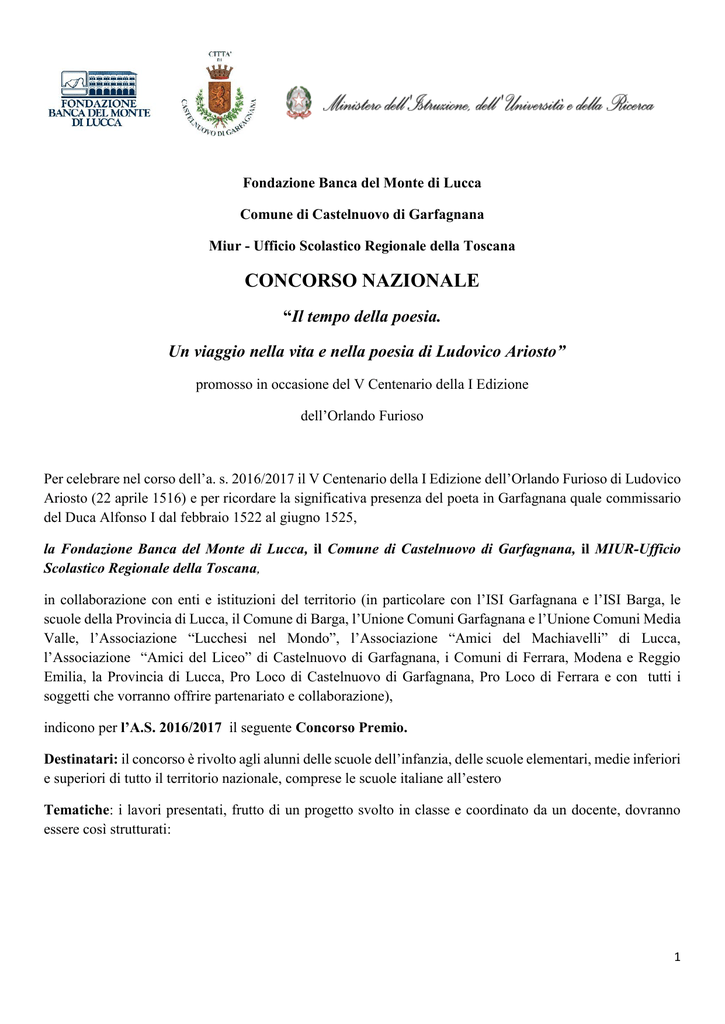 FONDAZIONE BANCA DEL MONTE DI LUCCA

CITTA' DI CASTELNUOVO DI GARFAGNANA

Ministero dell'Istruzione, dell'Università e della Ricerca

Fondazione Banca del Monte di Lucca

Comune di Castelnuovo di Garfagnana

Miur - Ufficio Scolastico Regionale della Toscana

CONCORSO NAZIONALE

"Il tempo della poesia.

Un viaggio nella vita e nella poesia di Ludovico Ariosto"

promosso in occasione del V Centenario della I Edizione

dell'Orlando Furioso

Per celebrare nel corso dell'a. s. 2016/2017 il V Centenario della I Edizione dell'Orlando Furioso di Ludovico Ariosto (22 aprile 1516) e per ricordare la significativa presenza del poeta in Garfagnana quale commissario del Duca Alfonso I dal febbraio 1522 al giugno 1525,

la Fondazione Banca del Monte di Lucca, il Comune di Castelnuovo di Garfagnana, il MIUR-Ufficio Scolastico Regionale della Toscana,

in collaborazione con enti e istituzioni del territorio (in particolare con l'ISI Garfagnana e l'ISI Barga, le scuole della Provincia di Lucca, il Comune di Barga, l'Unione Comuni Garfagnana e l'Unione Comuni Media Valle, l'Associazione "Lucchesi nel Mondo", l'Associazione "Amici del Machiavelli" di Lucca, l'Associazione "Amici del Liceo" di Castelnuovo di Garfagnana, i Comuni di Ferrara, Modena e Reggio Emilia, la Provincia di Lucca, Pro Loco di Castelnuovo di Garfagnana, Pro Loco di Ferrara e con tutti i soggetti che vorranno offrire partenariato e collaborazione),

indicono per l'A.S. 2016/2017 il seguente Concorso Premio.

Destinatari: il concorso è rivolto agli alunni delle scuole dell'infanzia, delle scuole elementari, medie inferiori e superiori di tutto il territorio nazionale, comprese le scuole italiane all'estero

Tematiche: i lavori presentati, frutto di un progetto svolto in classe e coordinato da un docente, dovranno essere così strutturati:

1